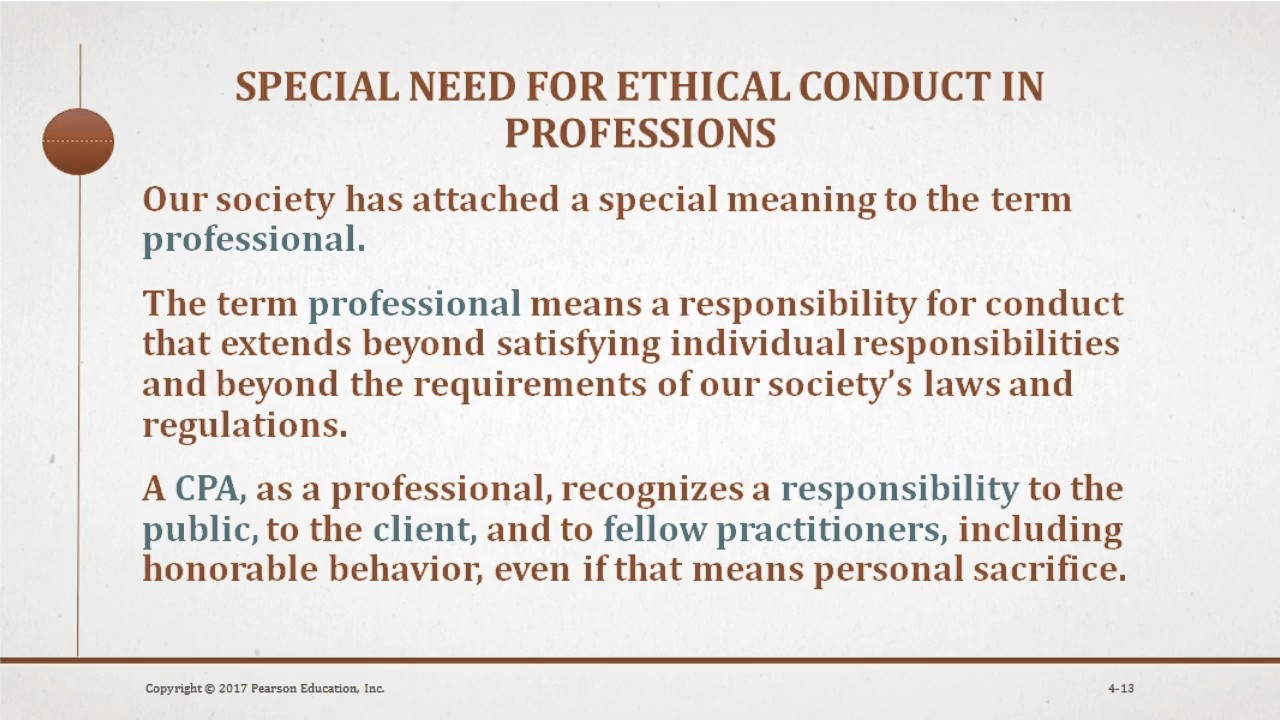 SPECIAL NEED FOR ETHICAL CONDUCT IN PROFESSIONS

Our society has attached a special meaning to the term professional.

The term professional means a responsibility for conduct that extends beyond satisfying individual responsibilities and beyond the requirements of our society's laws and regulations.

A CPA, as a professional, recognizes a responsibility to the public, to the client, and to fellow practitioners, including honorable behavior, even if that means personal sacrifice.

Copyright © 2017 Pearson Education, Inc.

4-13